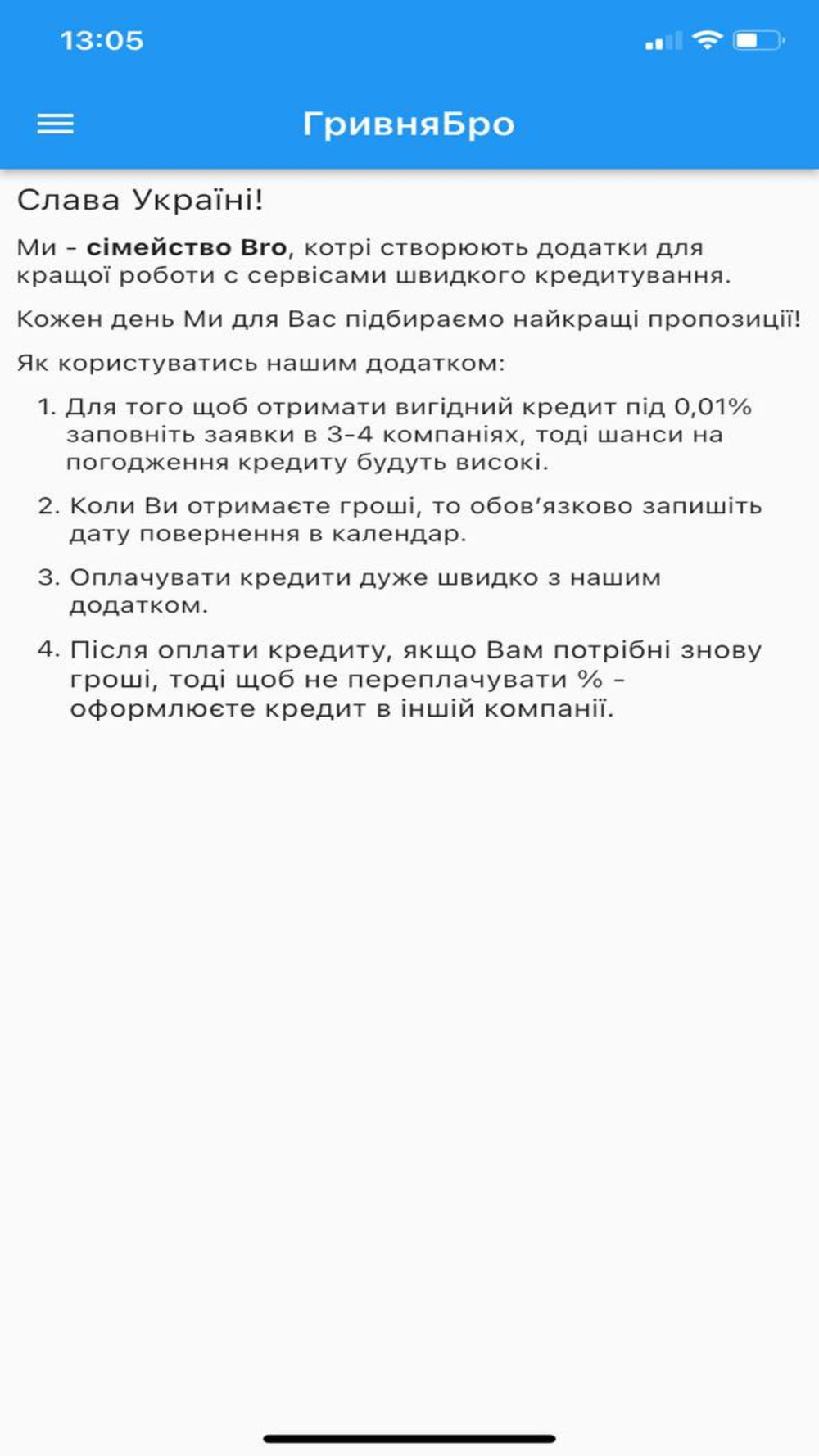 13:05

ГривняБро

Слава Україні!

Ми - сімейство Bro, котрі створюють додатки для кращої роботи с сервісами швидкого кредитування.

Кожен день Ми для Вас підбираємо найкращі пропозиції!

Як користуватись нашим додатком:

1. Для того щоб отримати вигідний кредит під 0,01% заповніть заявки в 3-4 компаніях, тоді шанси на погодження кредиту будуть високі.

2. Коли Ви отримаєте гроші, то обов'язково запишіть дату повернення в календар.

3. Оплачувати кредити дуже швидко з нашим додатком.

4. Після оплати кредиту, якщо Вам потрібні знову гроші, тоді щоб не переплачувати % - оформлюєте кредит в іншій компанії.